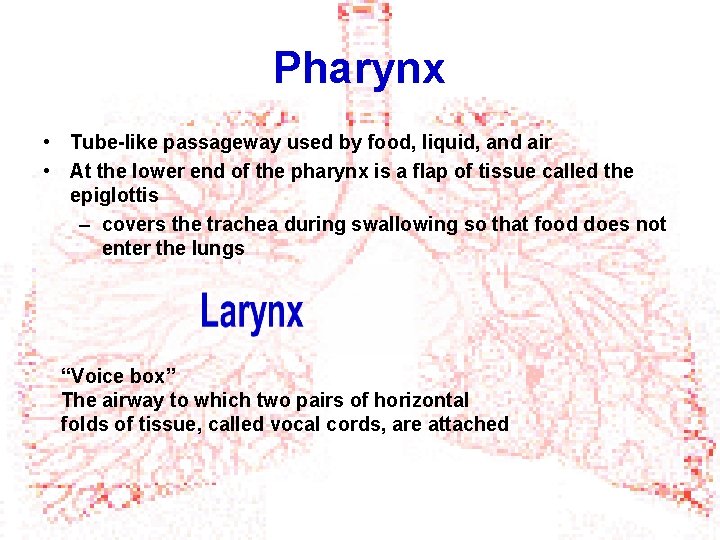 Pharynx

• Tube-like passageway used by food, liquid, and air
• At the lower end of the pharynx is a flap of tissue called the epiglottis
– covers the trachea during swallowing so that food does not enter the lungs

Larynx

“Voice box”
The airway to which two pairs of horizontal folds of tissue, called vocal cords, are attached